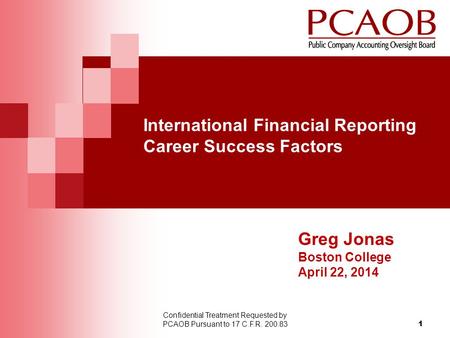 PCAOB
Public Company Accounting Oversight Board

International Financial Reporting Career Success Factors

Greg Jonas
Boston College
April 22, 2014

Confidential Treatment Requested by PCAOB Pursuant to 17 C.F.R. 200.83

1